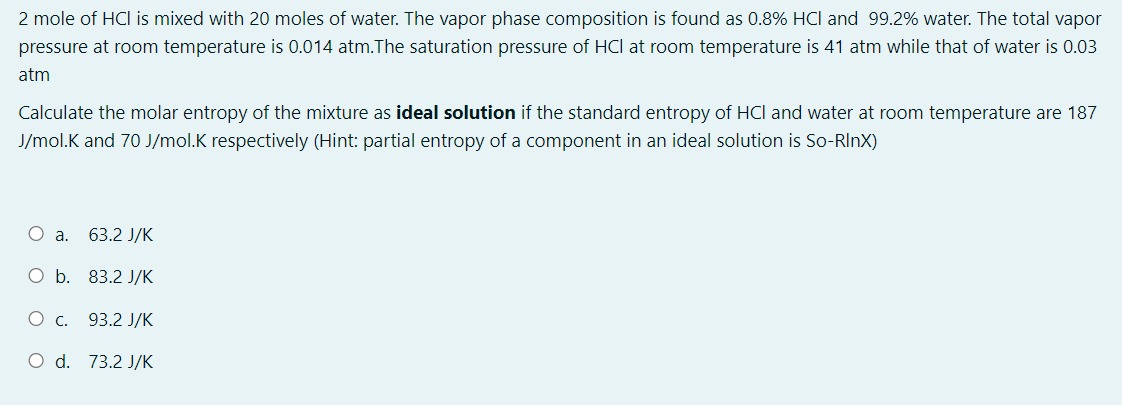 2 mole of HCl is mixed with 20 moles of water. The vapor phase composition is found as 0.8% HCl and 99.2% water. The total vapor pressure at room temperature is 0.014 atm.The saturation pressure of HCl at room temperature is 41 atm while that of water is 0.03 atm

Calculate the molar entropy of the mixture as **ideal solution** if the standard entropy of HCl and water at room temperature are 187 J/mol.K and 70 J/mol.K respectively (Hint: partial entropy of a component in an ideal solution is So-RlnX)

a. 63.2 J/K

b. 83.2 J/K

c. 93.2 J/K

d. 73.2 J/K